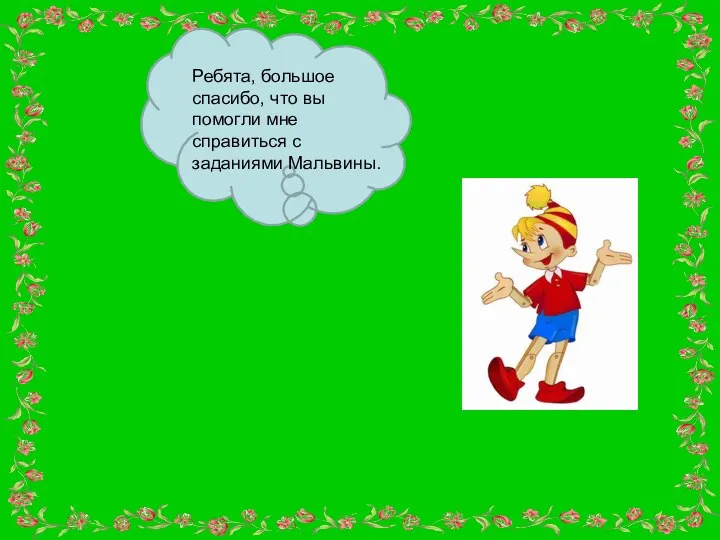 Ребята, большое спасибо, что вы помогли мне справиться с заданиями Мальвины.